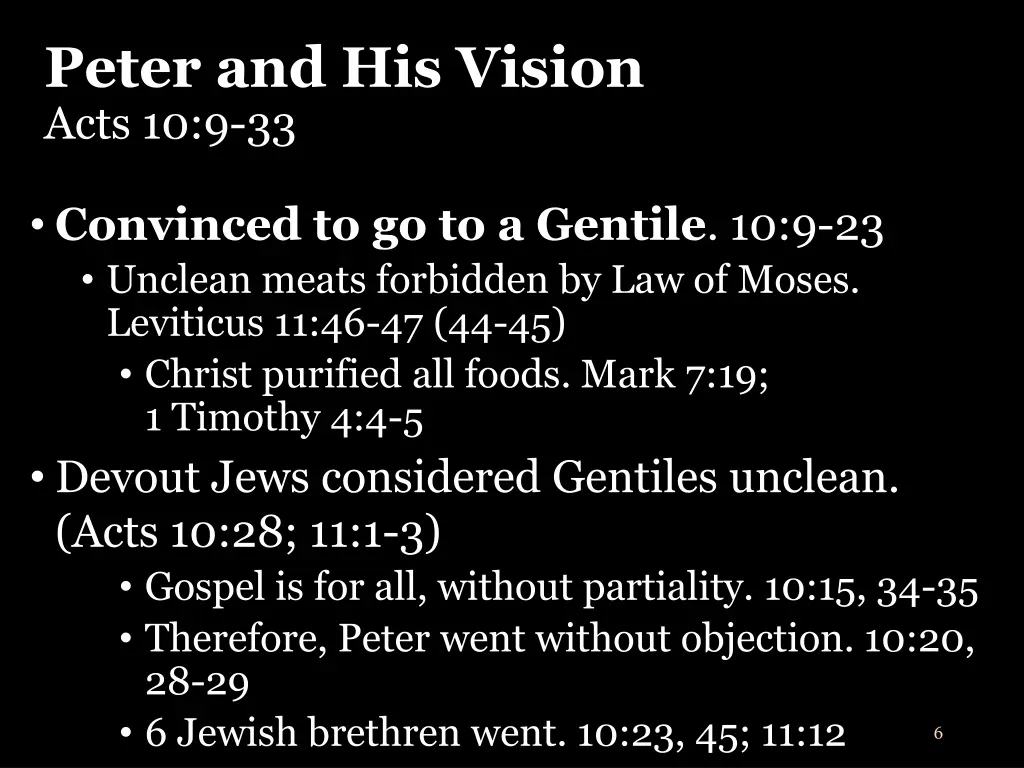 Peter and His Vision
Acts 10:9-33

• Convinced to go to a Gentile. 10:9-23
• Unclean meats forbidden by Law of Moses. Leviticus 11:46-47 (44-45)
• Christ purified all foods. Mark 7:19; 1 Timothy 4:4-5
• Devout Jews considered Gentiles unclean. (Acts 10:28; 11:1-3)
• Gospel is for all, without partiality. 10:15, 34-35
• Therefore, Peter went without objection. 10:20, 28-29
• 6 Jewish brethren went. 10:23, 45; 11:12

6